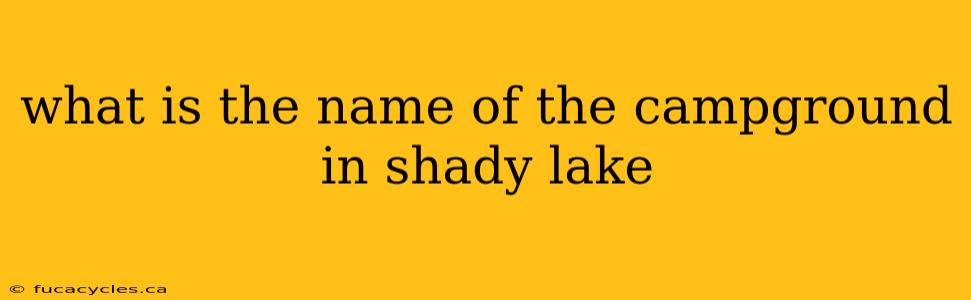 what is the name of the campground in shady lake

© fucacycles.ca